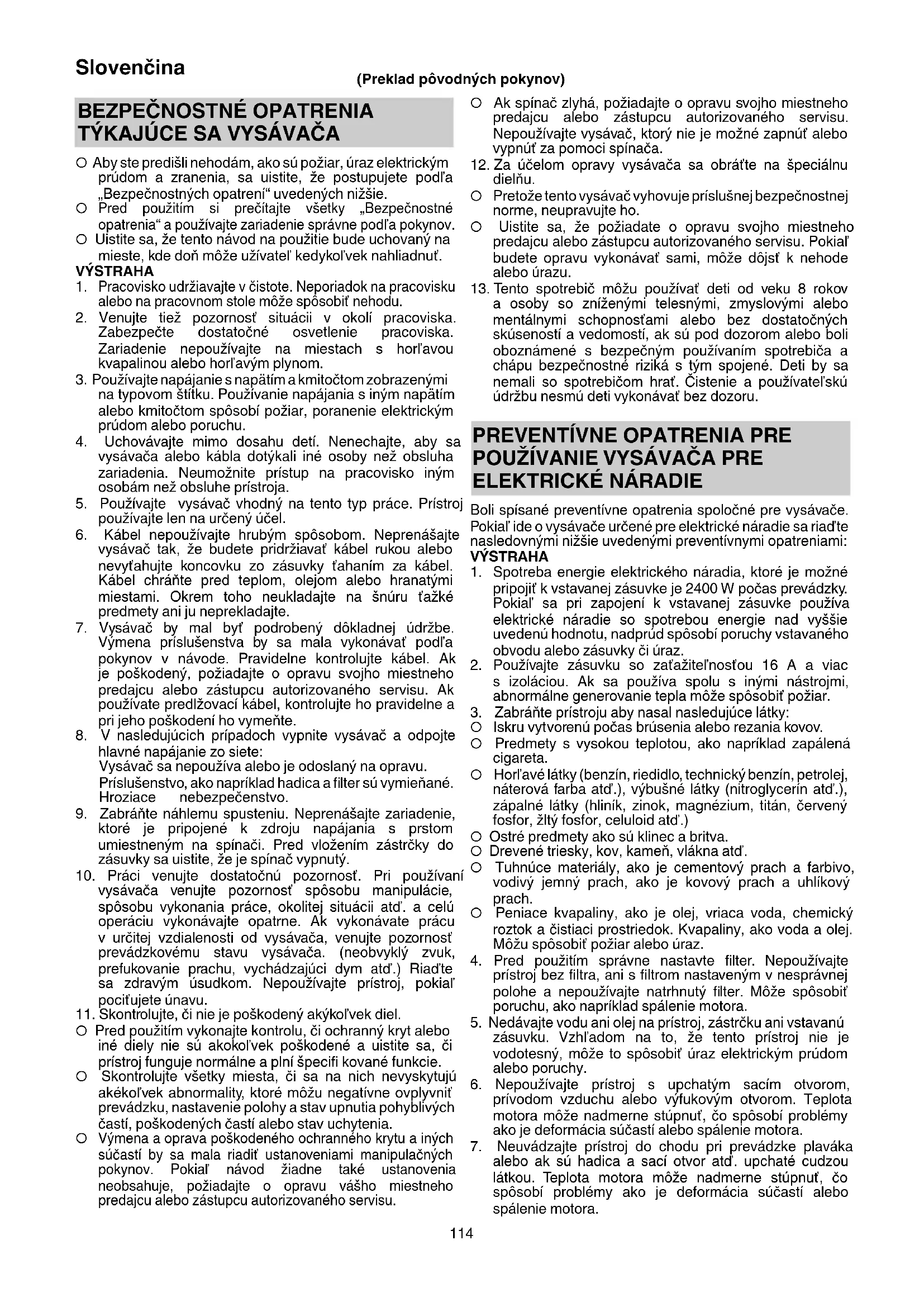 Slovenčina

(Preklad pôvodných pokynov)

BEZPEČNOSTNÉ OPATRENIA TÝKAJÚCE SA VYSÁVAČA

○ Aby ste predišli nehodám, ako sú požiar, úraz elektrickým prúdom a zranenia, sa uistite, že postupujete podľa „Bezpečnostných opatrení“ uvedených nižšie.
○ Pred použitím si prečítajte všetky „Bezpečnostné opatrenia“ a používajte zariadenie správne podľa pokynov.
○ Uistite sa, že tento návod na použitie bude uchovaný na mieste, kde doň môže užívateľ kedykoľvek nahliadnuť.

VÝSTRAHA
1. Pracovisko udržiavajte v čistote. Neporiadok na pracovisku alebo na pracovnom stole môže spôsobiť nehodu.
2. Venujte tiež pozornosť situácii v okolí pracoviska. Zabezpečte dostatočné osvetlenie pracoviska. Zariadenie nepoužívajte na miestach s horľavou kvapalinou alebo horľavým plynom.
3. Používajte napájanie s napätím a kmitočtom zobrazenými na typovom štítku. Používanie napájania s iným napätím alebo kmitočtom spôsobí požiar, poranenie elektrickým prúdom alebo poruchu.
4. Uchovávajte mimo dosahu detí. Nenechajte, aby sa vysávača alebo kábla dotýkali iné osoby než obsluha zariadenia. Neumožnite prístup na pracovisko iným osobám než obsluhe prístroja.
5. Používajte vysávač vhodný na tento typ práce. Prístroj používajte len na určený účel.
6. Kábel nepoužívajte hrubým spôsobom. Neprenášajte vysávač tak, že budete pridržiavať kábel rukou alebo nevyťahujte koncovku zo zásuvky ťahaním za kábel. Kábel chráňte pred teplom, olejom alebo hranatými miestami. Okrem toho neukladajte na šnúru ťažké predmety ani ju neprekladajte.
7. Vysávač by mal byť podrobený dôkladnej údržbe. Výmena príslušenstva by sa mala vykonávať podľa pokynov v návode. Pravidelne kontrolujte kábel. Ak je poškodený, požiadajte o opravu svojho miestneho predajcu alebo zástupcu autorizovaného servisu. Ak používate predlžovací kábel, kontrolujte ho pravidelne a pri jeho poškodení ho vymeňte.
8. V nasledujúcich prípadoch vypnite vysávač a odpojte hlavné napájanie zo siete:
Vysávač sa nepoužíva alebo je odoslaný na opravu.
Príslušenstvo, ako napríklad hadica a filter sú vymieňané.
Hroziace nebezpečenstvo.
9. Zabráňte náhlemu spusteniu. Neprenášajte zariadenie, ktoré je pripojené k zdroju napájania s prstom umiestneným na spínači. Pred vložením zástrčky do zásuvky sa uistite, že je spínač vypnutý.
10. Práci venujte dostatočnú pozornosť. Pri používaní vysávača venujte pozornosť spôsobu manipulácie, spôsobu vykonania práce, okolitej situácii atď. a celú operáciu vykonávajte opatrne. Ak vykonávate prácu v určitej vzdialenosti od vysávača, venujte pozornosť prevádzkovému stavu vysávača. (neobvyklý zvuk, prefukovanie prachu, vychádzajúci dym atď.) Riaďte sa zdravým úsudkom. Nepoužívajte prístroj, pokiaľ pociťujete únavu.
11. Skontrolujte, či nie je poškodený akýkoľvek diel.
○ Pred použitím vykonajte kontrolu, či ochranný kryt alebo iné diely nie sú akokoľvek poškodené a uistite sa, či prístroj funguje normálne a plní špecifi kované funkcie.
○ Skontrolujte všetky miesta, či sa na nich nevyskytujú akékoľvek abnormality, ktoré môžu negatívne ovplyvniť prevádzku, nastavenie polohy a stav upnutia pohyblivých častí, poškodených častí alebo stav uchytenia.
○ Výmena a oprava poškodeného ochranného krytu a iných súčastí by sa mala riadiť ustanoveniami manipulačných pokynov. Pokiaľ návod žiadne také ustanovenia neobsahuje, požiadajte o opravu vášho miestneho predajcu alebo zástupcu autorizovaného servisu.
○ Ak spínač zlyhá, požiadajte o opravu svojho miestneho predajcu alebo zástupcu autorizovaného servisu. Nepoužívajte vysávač, ktorý nie je možné zapnúť alebo vypnúť za pomoci spínača.
12. Za účelom opravy vysávača sa obráťte na špeciálnu dielňu.
○ Pretože tento vysávač vyhovuje príslušnej bezpečnostnej norme, neupravujte ho.
○ Uistite sa, že požiadate o opravu svojho miestneho predajcu alebo zástupcu autorizovaného servisu. Pokiaľ budete opravu vykonávať sami, môže dôjsť k nehode alebo úrazu.
13. Tento spotrebič môžu používať deti od veku 8 rokov a osoby so zníženými telesnými, zmyslovými alebo mentálnymi schopnosťami alebo bez dostatočných skúseností a vedomostí, ak sú pod dozorom alebo boli oboznámené s bezpečným používaním spotrebiča a chápu bezpečnostné riziká s tým spojené. Deti by sa nemali so spotrebičom hrať. Čistenie a používateľskú údržbu nesmú deti vykonávať bez dozoru.

PREVENTÍVNE OPATRENIA PRE POUŽÍVANIE VYSÁVAČA PRE ELEKTRICKÉ NÁRADIE

Boli spísané preventívne opatrenia spoločné pre vysávače. Pokiaľ ide o vysávače určené pre elektrické náradie sa riaďte nasledovnými nižšie uvedenými preventívnymi opatreniami:
VÝSTRAHA
1. Spotreba energie elektrického náradia, ktoré je možné pripojiť k vstavanej zásuvke je 2400 W počas prevádzky. Pokiaľ sa pri zapojení k vstavanej zásuvke používa elektrické náradie so spotrebou energie nad vyššie uvedenú hodnotu, nadprúd spôsobí poruchy vstavaného obvodu alebo zásuvky či úraz.
2. Používajte zásuvku so zaťažiteľnosťou 16 A a viac s izoláciou. Ak sa používa spolu s inými nástrojmi, abnormálne generovanie tepla môže spôsobiť požiar.
3. Zabráňte prístroju aby nasal nasledujúce látky:
○ Iskru vytvorenú počas brúsenia alebo rezania kovov.
○ Predmety s vysokou teplotou, ako napríklad zapálená cigareta.
○ Horľavé látky (benzín, riedidlo, technický benzín, petrolej, náterová farba atď.), výbušné látky (nitroglycerín atď.), zápalné látky (hliník, zinok, magnézium, titán, červený fosfor, žltý fosfor, celuloid atď.)
○ Ostré predmety ako sú klinec a britva.
○ Drevené triesky, kov, kameň, vlákna atď.
○ Tuhnúce materiály, ako je cementový prach a farbivo, vodivý jemný prach, ako je kovový prach a uhlíkový prach.
○ Peniace kvapaliny, ako je olej, vriaca voda, chemický roztok a čistiaci prostriedok. Kvapaliny, ako voda a olej. Môžu spôsobiť požiar alebo úraz.
4. Pred použitím správne nastavte filter. Nepoužívajte prístroj bez filtra, ani s filtrom nastaveným v nesprávnej polohe a nepoužívajte natrhnutý filter. Môže spôsobiť poruchu, ako napríklad spálenie motora.
5. Nedávajte vodu ani olej na prístroj, zástrčku ani vstavanú zásuvku. Vzhľadom na to, že tento prístroj nie je vodotesný, môže to spôsobiť úraz elektrickým prúdom alebo poruchy.
6. Nepoužívajte prístroj s upchatým sacím otvorom, prívodom vzduchu alebo výfukovým otvorom. Teplota motora môže nadmerne stúpnuť, čo spôsobí problémy ako je deformácia súčastí alebo spálenie motora.
7. Neuvádzajte prístroj do chodu pri prevádzke plaváka alebo ak sú hadica a sací otvor atď. upchaté cudzou látkou. Teplota motora môže nadmerne stúpnuť, čo spôsobí problémy ako je deformácia súčastí alebo spálenie motora.

114